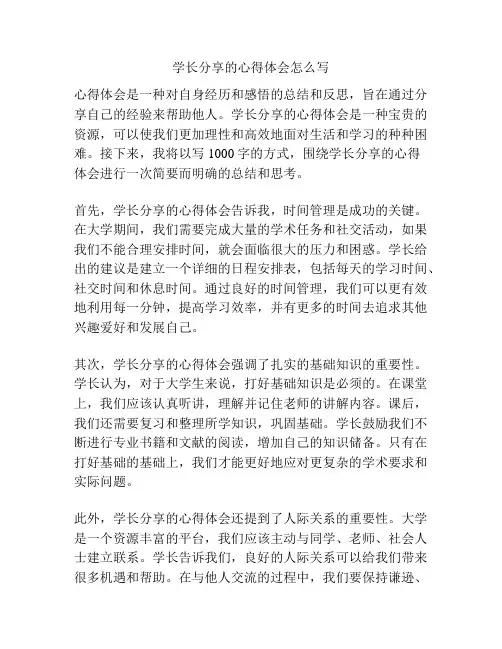 学长分享的心得体会怎么写

心得体会是一种对自身经历和感悟的总结和反思，旨在通过分享自己的经验来帮助他人。学长分享的心得体会是一种宝贵的资源，可以使我们更加理性和高效地面对生活和学习的种种困难。接下来，我将以写 1000 字的方式，围绕学长分享的心得体会进行一次简要而明确的总结和思考。

首先，学长分享的心得体会告诉我，时间管理是成功的关键。在大学期间，我们需要完成大量的学术任务和社交活动，如果我们不能合理安排时间，就会面临很大的压力和困惑。学长给出的建议是建立一个详细的日程安排表，包括每天的学习时间、社交时间和休息时间。通过良好的时间管理，我们可以更有效地利用每一分钟，提高学习效率，并有更多的时间去追求其他兴趣爱好和发展自己。

其次，学长分享的心得体会强调了扎实的基础知识的重要性。学长认为，对于大学生来说，打好基础知识是必须的。在课堂上，我们应该认真听讲，理解并记住老师的讲解内容。课后，我们还需要复习和整理所学知识，巩固基础。学长鼓励我们不断进行专业书籍和文献的阅读，增加自己的知识储备。只有在打好基础的基础上，我们才能更好地应对更复杂的学术要求和实际问题。

此外，学长分享的心得体会还提到了人际关系的重要性。大学是一个资源丰富的平台，我们应该主动与同学、老师、社会人士建立联系。学长告诉我们，良好的人际关系可以给我们带来很多机遇和帮助。在与他人交流的过程中，我们要保持谦逊、